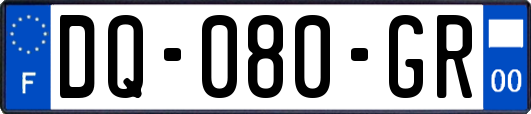 F

DQ-080-GR

00